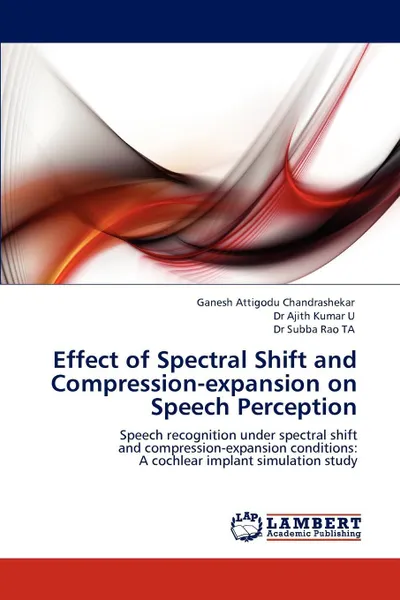 Ganesh Attigodu Chandrashekar
Dr Ajith Kumar U
Dr Subba Rao TA

Effect of Spectral Shift and Compression-expansion on Speech Perception

Speech recognition under spectral shift and compression-expansion conditions: A cochlear implant simulation study

LAP LAMBERT Academic Publishing